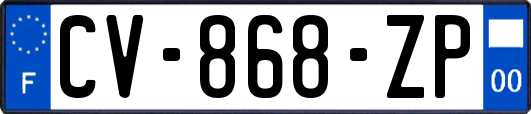 F

CV-868-ZP

00